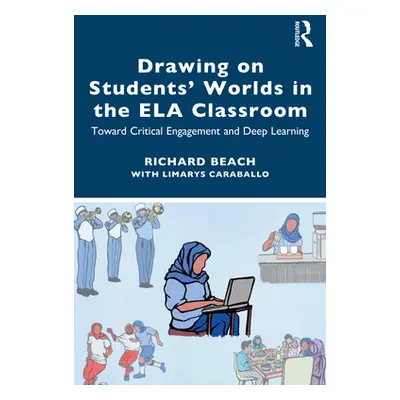 ROUTLEDGE

Drawing on Students' Worlds in the ELA Classroom

Toward Critical Engagement and Deep Learning

RICHARD BEACH
WITH LIMARYS CARABALLO